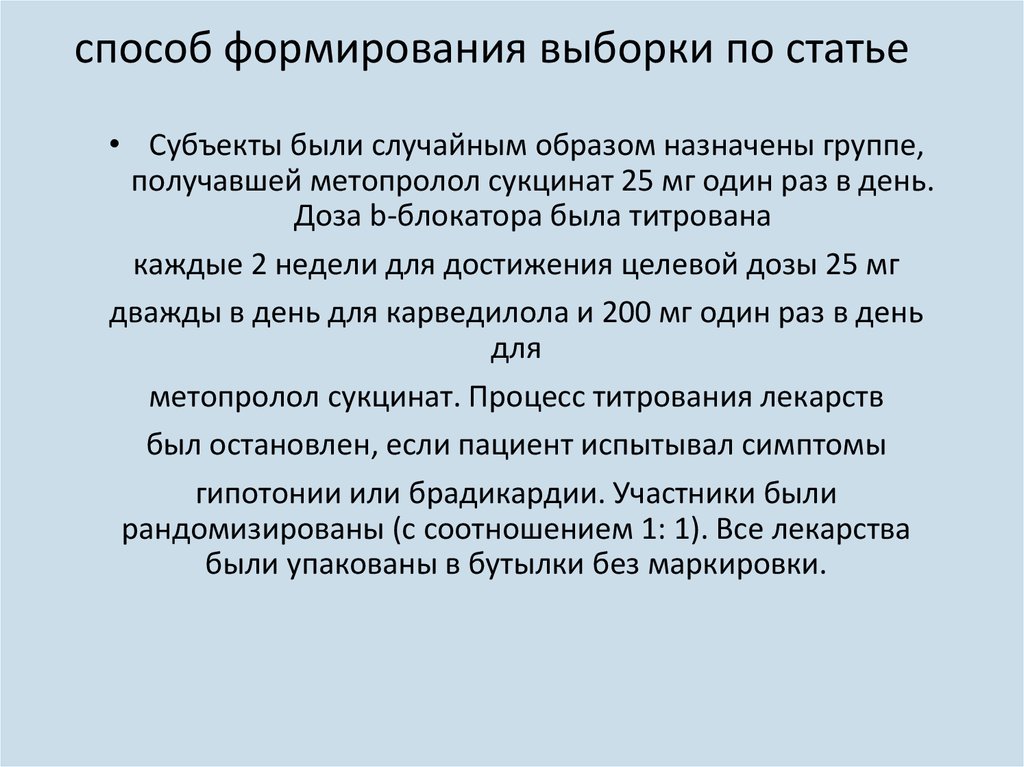 способ формирования выборки по статье

• Субъекты были случайным образом назначены группе, получавшей метопролол сукцинат 25 мг один раз в день. Доза b-блокатора была титрована

каждые 2 недели для достижения целевой дозы 25 мг

дважды в день для карведилола и 200 мг один раз в день для

метопролол сукцинат. Процесс титрования лекарств

был остановлен, если пациент испытывал симптомы

гипотонии или брадикардии. Участники были рандомизированы (с соотношением 1: 1). Все лекарства были упакованы в бутылки без маркировки.